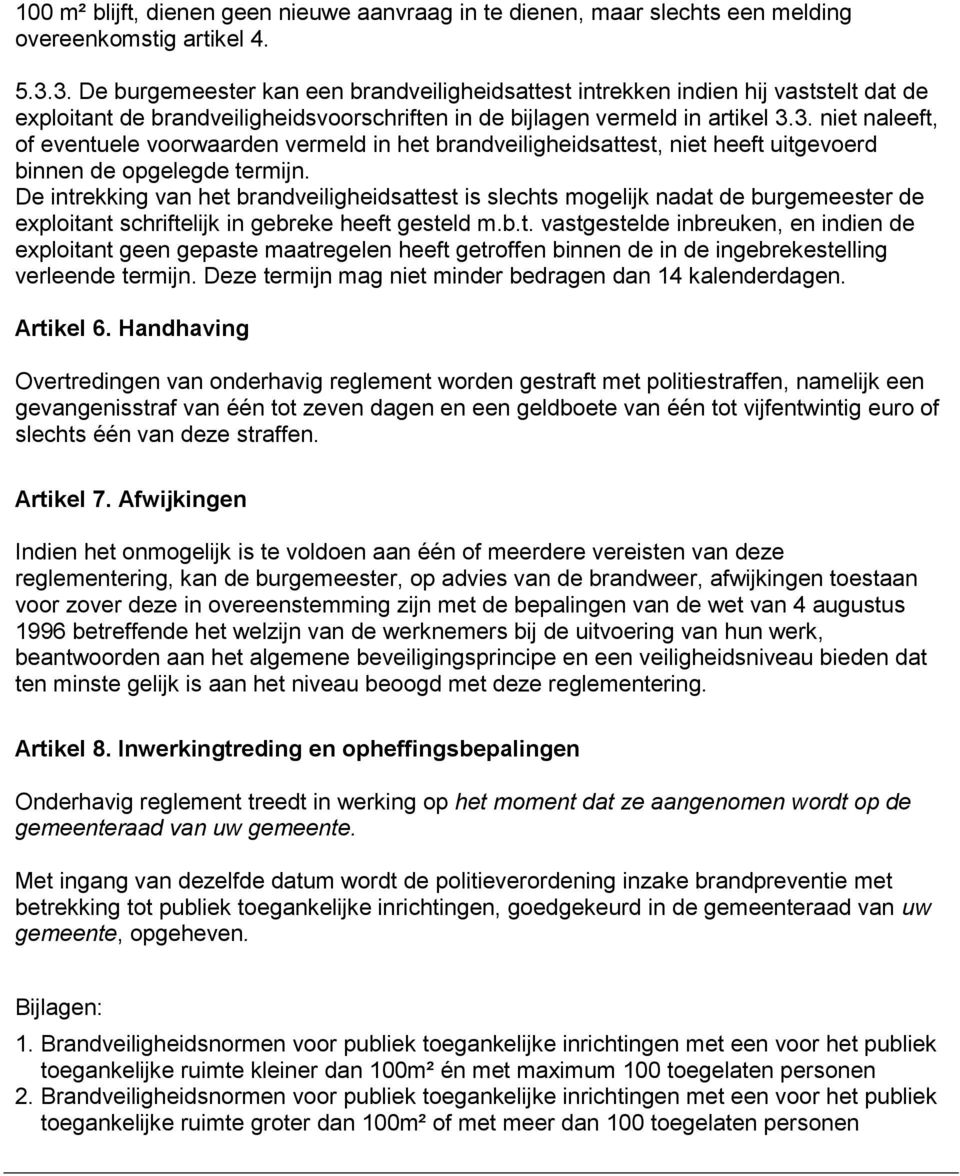 100 m² blijft, dienen geen nieuwe aanvraag in te dienen, maar slechts een melding overeenkomstig artikel 4.

5.3.3. De burgemeester kan een brandveiligheidsattest intrekken indien hij vaststelt dat de exploitant de brandveiligheidsvoorschriften in de bijlagen vermeld in artikel 3.3. niet naleeft, of eventuele voorwaarden vermeld in het brandveiligheidsattest, niet heeft uitgevoerd binnen de opgelegde termijn.
De intrekking van het brandveiligheidsattest is slechts mogelijk nadat de burgemeester de exploitant schriftelijk in gebreke heeft gesteld m.b.t. vastgestelde inbreuken, en indien de exploitant geen gepaste maatregelen heeft getroffen binnen de in de ingebrekestelling verleende termijn. Deze termijn mag niet minder bedragen dan 14 kalenderdagen.

Artikel 6. Handhaving

Overtredingen van onderhavig reglement worden gestraft met politiestraffen, namelijk een gevangenisstraf van één tot zeven dagen en een geldboete van één tot vijfentwintig euro of slechts één van deze straffen.

Artikel 7. Afwijkingen

Indien het onmogelijk is te voldoen aan één of meerdere vereisten van deze reglementering, kan de burgemeester, op advies van de brandweer, afwijkingen toestaan voor zover deze in overeenstemming zijn met de bepalingen van de wet van 4 augustus 1996 betreffende het welzijn van de werknemers bij de uitvoering van hun werk, beantwoorden aan het algemene beveiligingsprincipe en een veiligheidsniveau bieden dat ten minste gelijk is aan het niveau beoogd met deze reglementering.

Artikel 8. Inwerkingtreding en opheffingsbepalingen

Onderhavig reglement treedt in werking op het moment dat ze aangenomen wordt op de gemeenteraad van uw gemeente.

Met ingang van dezelfde datum wordt de politieverordening inzake brandpreventie met betrekking tot publiek toegankelijke inrichtingen, goedgekeurd in de gemeenteraad van uw gemeente, opgeheven.

Bijlagen:
1. Brandveiligheidsnormen voor publiek toegankelijke inrichtingen met een voor het publiek toegankelijke ruimte kleiner dan 100m² én met maximum 100 toegelaten personen
2. Brandveiligheidsnormen voor publiek toegankelijke inrichtingen met een voor het publiek toegankelijke ruimte groter dan 100m² of met meer dan 100 toegelaten personen